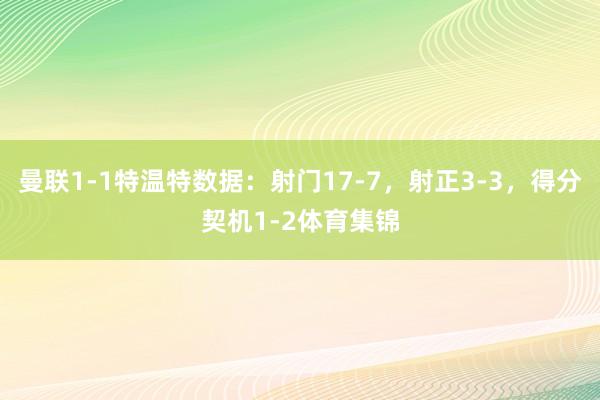 曼联1-1特温特数据：射门17-7，射正3-3，得分契机1-2体育集锦